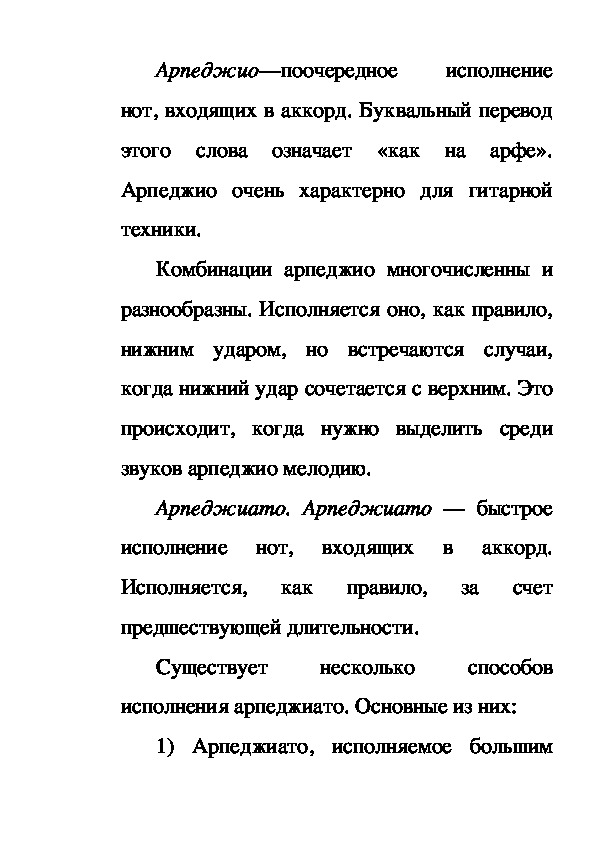 Арпеджио—поочередное исполнение нот, входящих в аккорд. Буквальный перевод этого слова означает «как на арфе». Арпеджио очень характерно для гитарной техники.

Комбинации арпеджио многочисленны и разнообразны. Исполняется оно, как правило, нижним ударом, но встречаются случаи, когда нижний удар сочетается с верхним. Это происходит, когда нужно выделить среди звуков арпеджио мелодию.

Арпеджиато. Арпеджиато — быстрое исполнение нот, входящих в аккорд. Исполняется, как правило, за счет предшествующей длительности.

Существует несколько способов исполнения арпеджиато. Основные из них:

1) Арпеджиато, исполняемое большим